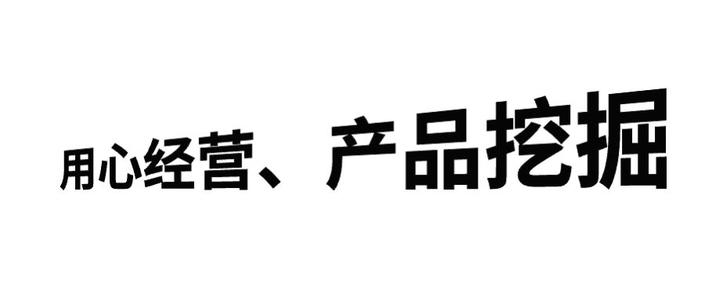 用心经营、产品挖掘